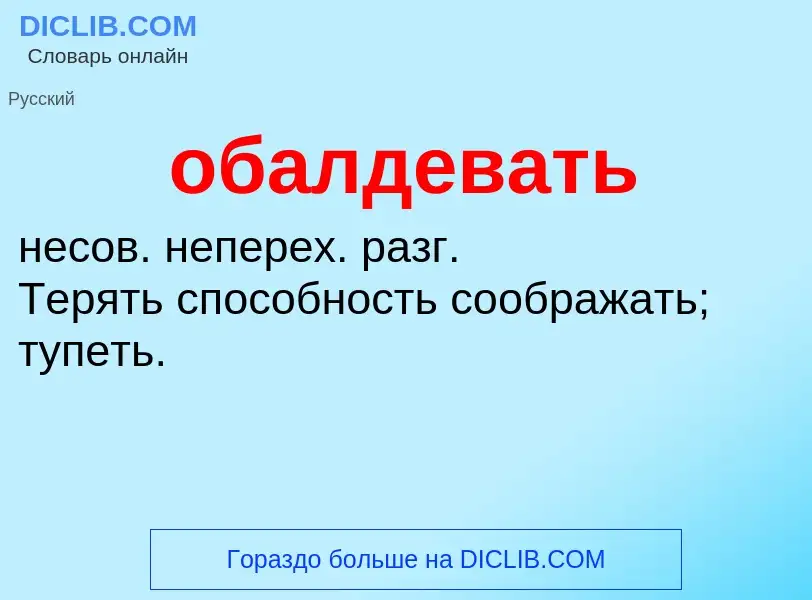 DICLIB.COM
Словарь онлайн

Русский

обалдевать

несов. неперех. разг.
Терять способность соображать; тупеть.

Гораздо больше на DICLIB.COM